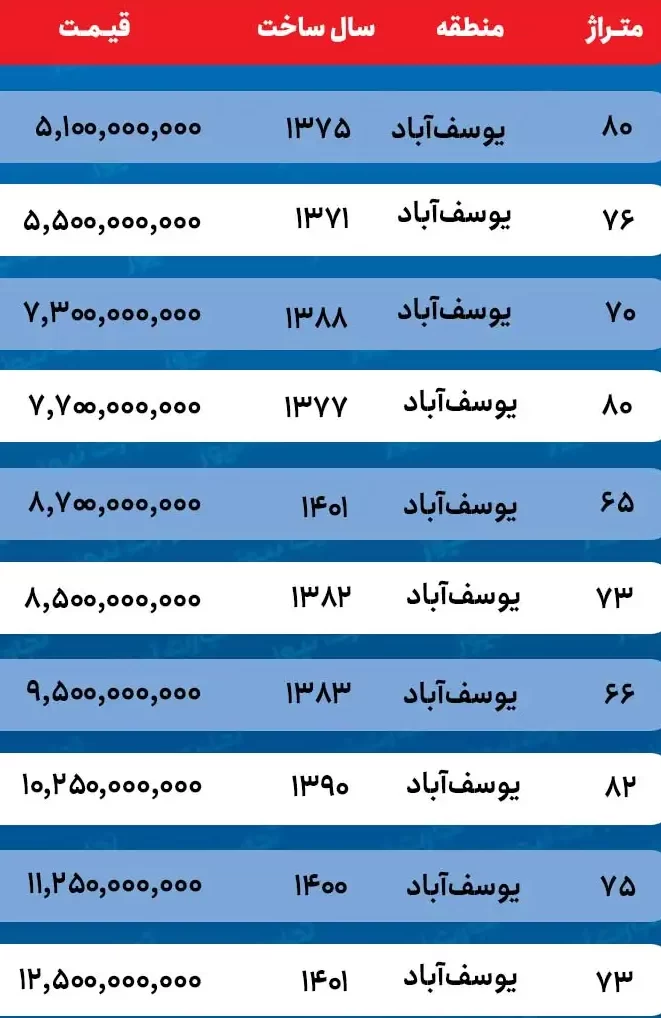 | متراژ | منطقه | سال ساخت | قیمت |
|---|---|---|---|
| ۸۰ | یوسف‌آباد | ۱۳۷۵ | ۵,۱۰۰,۰۰۰,۰۰۰ |
| ۷۶ | یوسف‌آباد | ۱۳۷۱ | ۵,۵۰۰,۰۰۰,۰۰۰ |
| ۷۰ | یوسف‌آباد | ۱۳۸۸ | ۷,۳۰۰,۰۰۰,۰۰۰ |
| ۸۰ | یوسف‌آباد | ۱۳۷۷ | ۷,۷۰۰,۰۰۰,۰۰۰ |
| ۶۵ | یوسف‌آباد | ۱۴۰۱ | ۸,۷۰۰,۰۰۰,۰۰۰ |
| ۷۳ | یوسف‌آباد | ۱۳۸۲ | ۸,۵۰۰,۰۰۰,۰۰۰ |
| ۶۶ | یوسف‌آباد | ۱۳۸۳ | ۹,۵۰۰,۰۰۰,۰۰۰ |
| ۸۲ | یوسف‌آباد | ۱۳۹۰ | ۱۰,۲۵۰,۰۰۰,۰۰۰ |
| ۷۵ | یوسف‌آباد | ۱۴۰۰ | ۱۱,۲۵۰,۰۰۰,۰۰۰ |
| ۷۳ | یوسف‌آباد | ۱۴۰۱ | ۱۲,۵۰۰,۰۰۰,۰۰۰ |